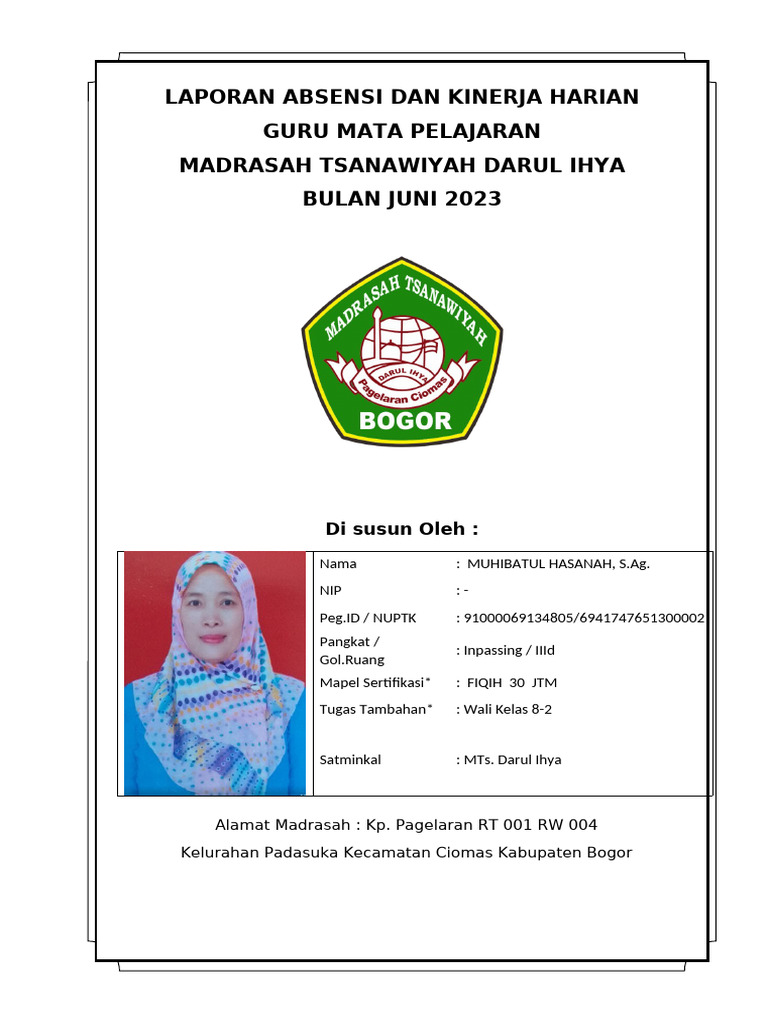 LAPORAN ABSENSI DAN KINERJA HARIAN
GURU MATA PELAJARAN
MADRASAH TSANAWIYAH DARUL IHYA
BULAN JUNI 2023

MADRASAH TSANAWIYAH
DARUL IHYA
Pagelaran Ciomas
BOGOR

Di susun Oleh :

| Nama | : MUHIBATUL HASANAH, S.Ag. |
|---|---|
| NIP | : - |
| Peg.ID / NUPTK | : 91000069134805/6941747651300002 |
| Pangkat / Gol.Ruang | : Inpassing / IIId |
| Mapel Sertifikasi* | : FIQIH 30 JTM |
| Tugas Tambahan* | : Wali Kelas 8-2 |
| Satminkal | : MTs. Darul Ihya |

Alamat Madrasah : Kp. Pagelaran RT 001 RW 004
Kelurahan Padasuka Kecamatan Ciomas Kabupaten Bogor